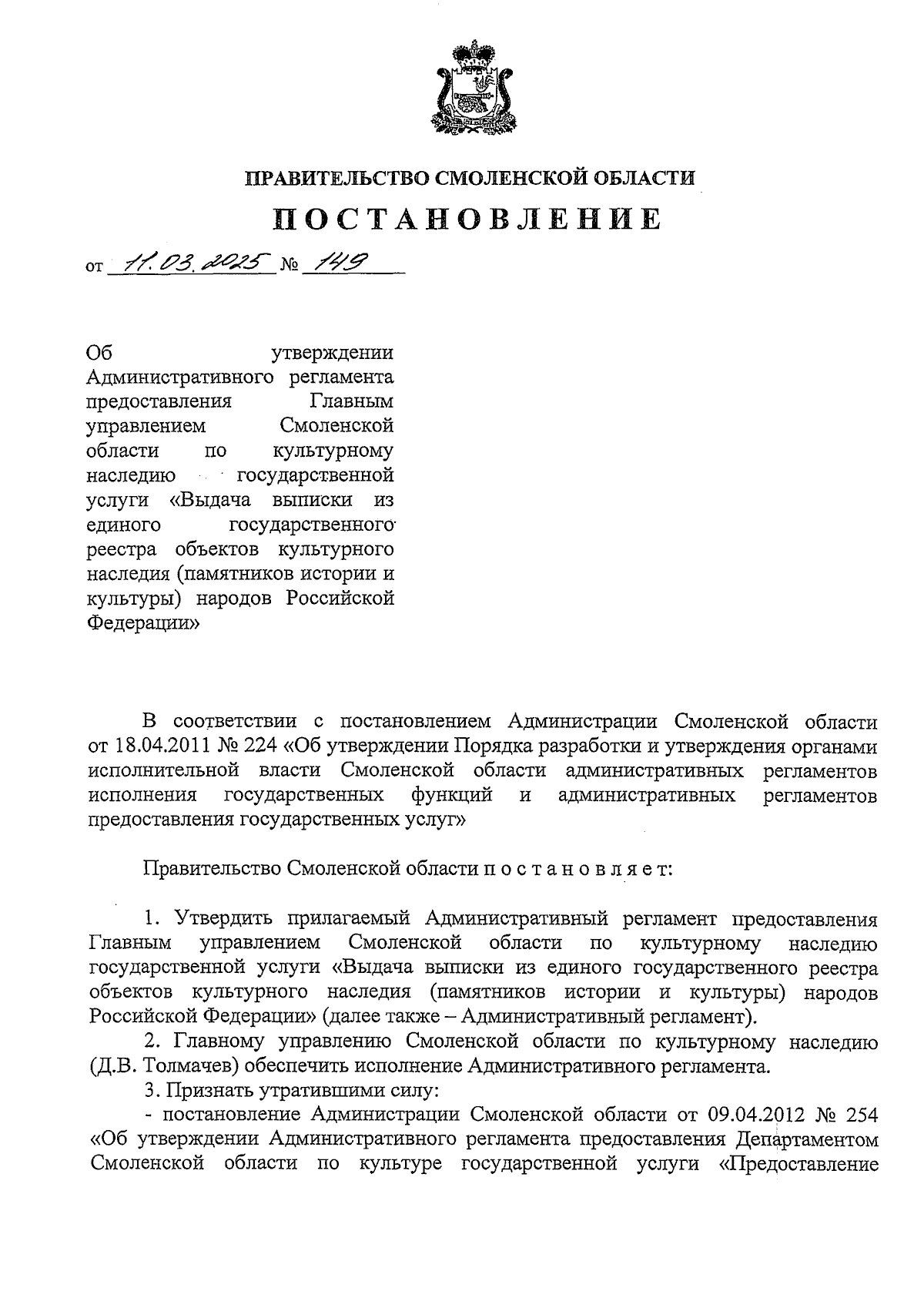 ПРАВИТЕЛЬСТВО СМОЛЕНСКОЙ ОБЛАСТИ

ПОСТАНОВЛЕНИЕ

от 11.03.2025 № 149

Об утверждении Административного регламента предоставления Главным управлением Смоленской области по культурному наследию государственной услуги «Выдача выписки из единого государственного реестра объектов культурного наследия (памятников истории и культуры) народов Российской Федерации»

В соответствии с постановлением Администрации Смоленской области от 18.04.2011 № 224 «Об утверждении Порядка разработки и утверждения органами исполнительной власти Смоленской области административных регламентов исполнения государственных функций и административных регламентов предоставления государственных услуг»

Правительство Смоленской области п о с т а н о в л я е т:

1. Утвердить прилагаемый Административный регламент предоставления Главным управлением Смоленской области по культурному наследию государственной услуги «Выдача выписки из единого государственного реестра объектов культурного наследия (памятников истории и культуры) народов Российской Федерации» (далее также – Административный регламент).

2. Главному управлению Смоленской области по культурному наследию (Д.В. Толмачев) обеспечить исполнение Административного регламента.

3. Признать утратившими силу:

- постановление Администрации Смоленской области от 09.04.2012 № 254 «Об утверждении Административного регламента предоставления Департаментом Смоленской области по культуре государственной услуги «Предоставление